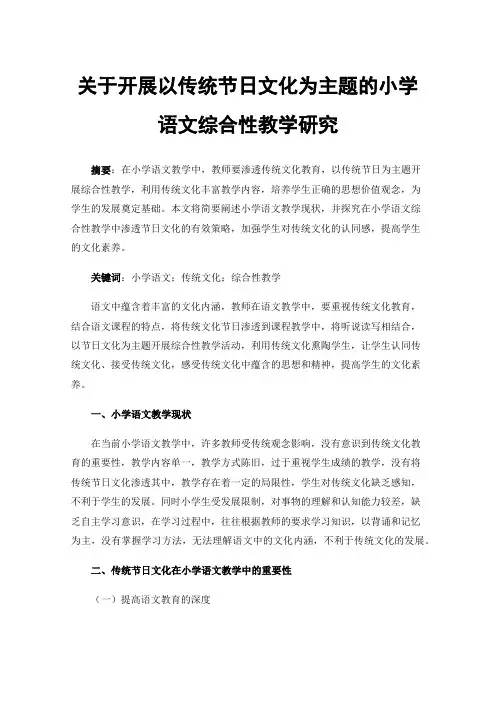 关于开展以传统节日文化为主题的小学语文综合性教学研究

摘要：在小学语文教学中，教师要渗透传统文化教育，以传统节日为主题开展综合性教学，利用传统文化丰富教学内容，培养学生正确的思想价值观念，为学生的发展奠定基础。本文将简要阐述小学语文教学现状，并探究在小学语文综合性教学中渗透节日文化的有效策略，加强学生对传统文化的认同感，提高学生的文化素养。

关键词：小学语文；传统文化；综合性教学

语文中蕴含着丰富的文化内涵，教师在语文教学中，要重视传统文化教育，结合语文课程的特点，将传统文化节日渗透到课程教学中，将听说读写相结合，以节日文化为主题开展综合性教学活动，利用传统文化熏陶学生，让学生认同传统文化、接受传统文化，感受传统文化中蕴含的思想和精神，提高学生的文化素养。

一、小学语文教学现状

在当前小学语文教学中，许多教师受传统观念影响，没有意识到传统文化教育的重要性，教学内容单一，教学方式陈旧，过于重视学生成绩的教学，没有将传统节日文化渗透其中，教学存在着一定的局限性，学生对传统文化缺乏感知，不利于学生的发展。同时小学生受发展限制，对事物的理解和认知能力较差，缺乏自主学习意识，在学习过程中，往往根据教师的要求学习知识，以背诵和记忆为主，没有掌握学习方法，无法理解语文中的文化内涵，不利于传统文化的发展。

二、传统节日文化在小学语文教学中的重要性

（一）提高语文教育的深度